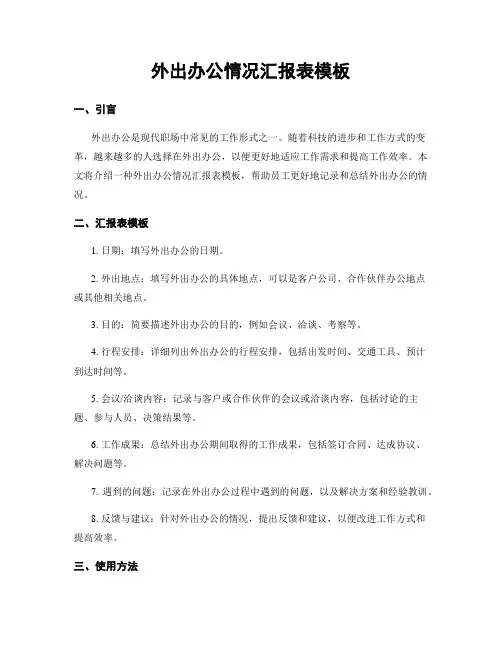 外出办公情况汇报表模板

一、引言

外出办公是现代职场中常见的工作形式之一。随着科技的进步和工作方式的变革，越来越多的人选择在外出办公，以便更好地适应工作需求和提高工作效率。本文将介绍一种外出办公情况汇报表模板，帮助员工更好地记录和总结外出办公的情况。

二、汇报表模板

1. 日期：填写外出办公的日期。

2. 外出地点：填写外出办公的具体地点，可以是客户公司、合作伙伴办公地点或其他相关地点。

3. 目的：简要描述外出办公的目的，例如会议、洽谈、考察等。

4. 行程安排：详细列出外出办公的行程安排，包括出发时间、交通工具、预计到达时间等。

5. 会议/洽谈内容：记录与客户或合作伙伴的会议或洽谈内容，包括讨论的主题、参与人员、决策结果等。

6. 工作成果：总结外出办公期间取得的工作成果，包括签订合同、达成协议、解决问题等。

7. 遇到的问题：记录在外出办公过程中遇到的问题，以及解决方案和经验教训。

8. 反馈与建议：针对外出办公的情况，提出反馈和建议，以便改进工作方式和提高效率。

三、使用方法